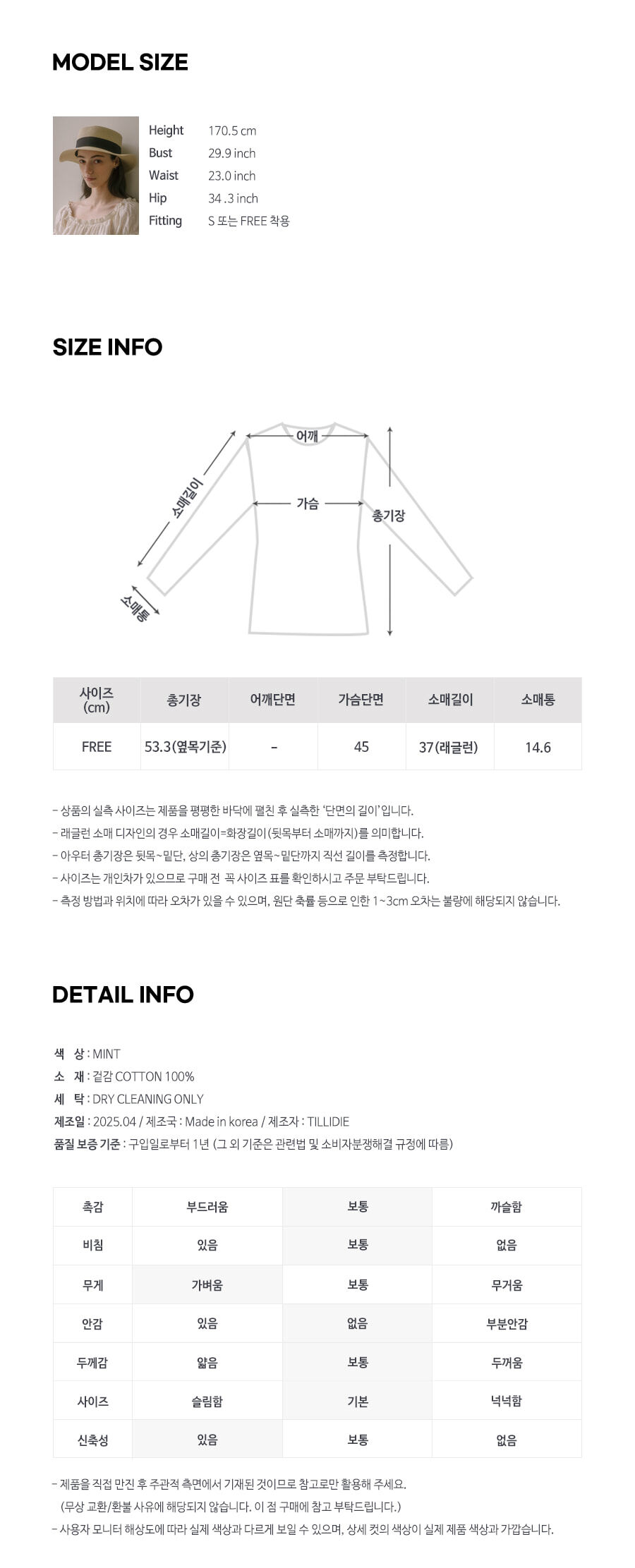 MODEL SIZE

Height 170.5 cm
Bust 29.9 inch
Waist 23.0 inch
Hip 34 .3 inch
Fitting S 또는 FREE 착용

SIZE INFO

어깨
소매길이
가슴
총기장
소매통

| 사이즈 (cm) | 총기장 | 어깨단면 | 가슴단면 | 소매길이 | 소매통 |
|---|---|---|---|---|---|
| FREE | 53.3(옆목기준) | - | 45 | 37(래글런) | 14.6 |

- 상품의 실측 사이즈는 제품을 평평한 바닥에 펼친 후 실측한 '단면의 길이'입니다.
- 래글런 소매 디자인의 경우 소매길이=화장길이(뒷목부터 소매까지)를 의미합니다.
- 아우터 총기장은 뒷목~밑단, 상의 총기장은 옆목~밑단까지 직선 길이를 측정합니다.
- 사이즈는 개인차가 있으므로 구매 전 꼭 사이즈 표를 확인하시고 주문 부탁드립니다.
- 측정 방법과 위치에 따라 오차가 있을 수 있으며, 원단 축률 등으로 인한 1~3cm 오차는 불량에 해당되지 않습니다.

DETAIL INFO

색 상 : MINT
소 재 : 겉감 COTTON 100%
세 탁 : DRY CLEANING ONLY
제조일 : 2025.04 / 제조국 : Made in korea / 제조자 : TILLIDIE
품질 보증 기준 : 구입일로부터 1년 (그 외 기준은 관련법 및 소비자분쟁해결 규정에 따름)

| 촉감 | 부드러움 | 보통 | 까슬함 |
|---|---|---|---|
| 비침 | 있음 | 보통 | 없음 |
| 무게 | 가벼움 | 보통 | 무거움 |
| 안감 | 있음 | 없음 | 부분안감 |
| 두께감 | 얇음 | 보통 | 두꺼움 |
| 사이즈 | 슬림함 | 기본 | 넉넉함 |
| 신축성 | 있음 | 보통 | 없음 |

- 제품을 직접 만진 후 주관적 측면에서 기재된 것이므로 참고로만 활용해 주세요.
(무상 교환/환불 사유에 해당되지 않습니다. 이 점 구매에 참고 부탁드립니다.)
- 사용자 모니터 해상도에 따라 실제 색상과 다르게 보일 수 있으며, 상세 컷의 색상이 실제 제품 색상과 가깝습니다.